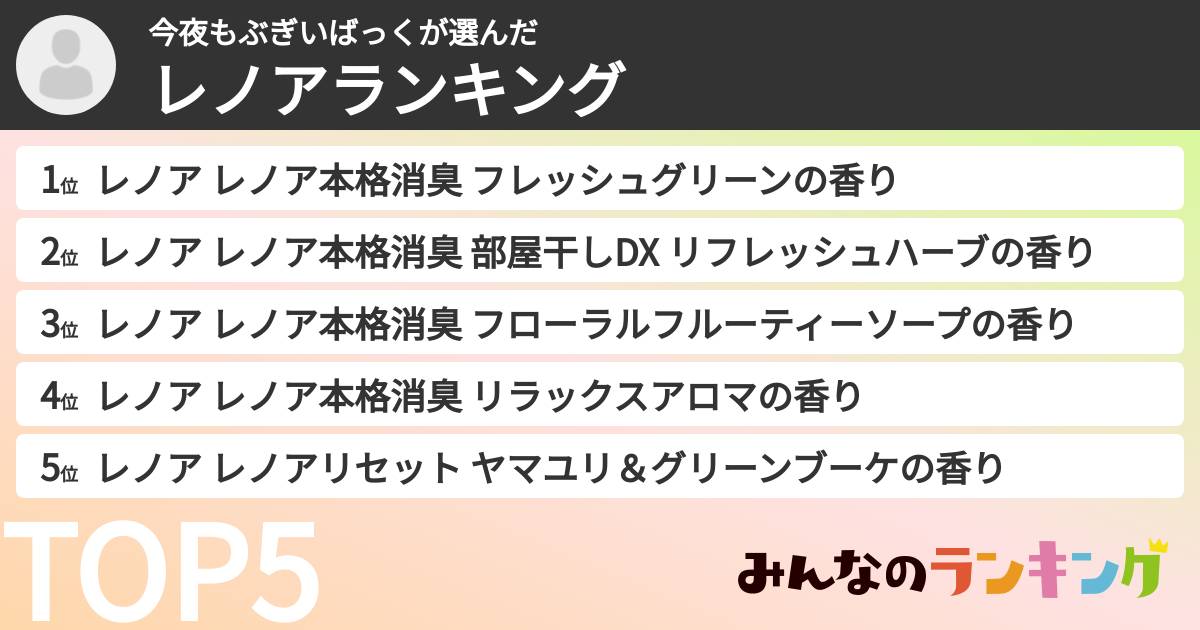 今夜もぶぎいばっくが選んだ
レノアランキング

1位 レノア レノア本格消臭 フレッシュグリーンの香り

2位 レノア レノア本格消臭 部屋干しDX リフレッシュハーブの香り

3位 レノア レノア本格消臭 フローラルフルーティーソープの香り

4位 レノア レノア本格消臭 リラックスアロマの香り

5位 レノア レノアリセット ヤマユリ＆グリーンブーケの香り

TOP5

みんなのランキング